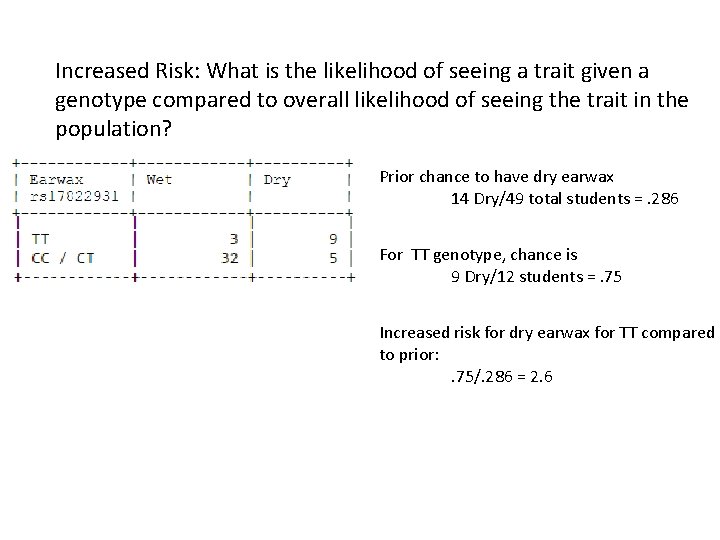 Increased Risk: What is the likelihood of seeing a trait given a genotype compared to overall likelihood of seeing the trait in the population?

| Earwax rs17822931 | Wet | Dry |
|---|---|---|
| TT | 3 | 9 |
| CC / CT | 32 | 5 |

Prior chance to have dry earwax
14 Dry/49 total students = .286

For TT genotype, chance is
9 Dry/12 students = .75

Increased risk for dry earwax for TT compared to prior:
.75/.286 = 2.6